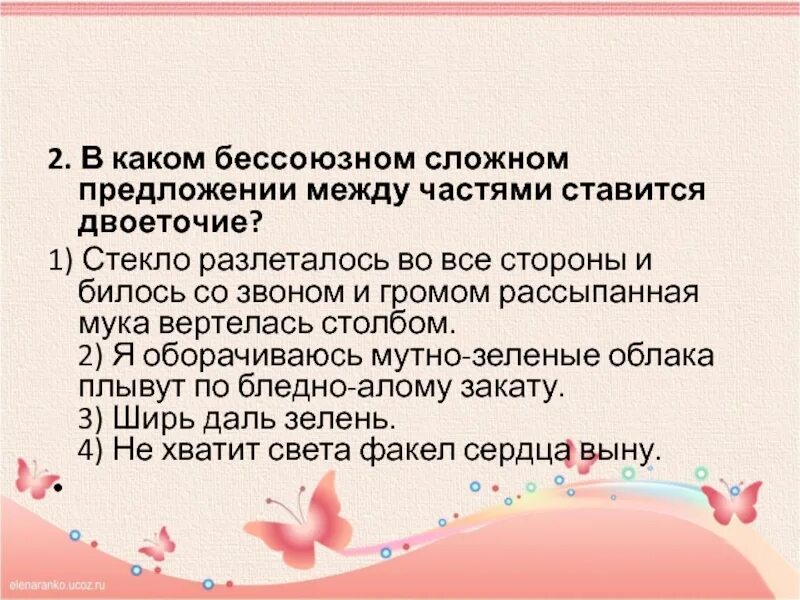 2. В каком бессоюзном сложном предложении между частями ставится двоеточие?

1) Стекло разлеталось во все стороны и билось со звоном и громом рассыпанная мука вертелась столбом.
2) Я оборачиваюсь мутно-зеленые облака плывут по бледно-алому закату.
3) Ширь даль зелень.
4) Не хватит света факел сердца выну.

•

elenaranko.ucoz.ru